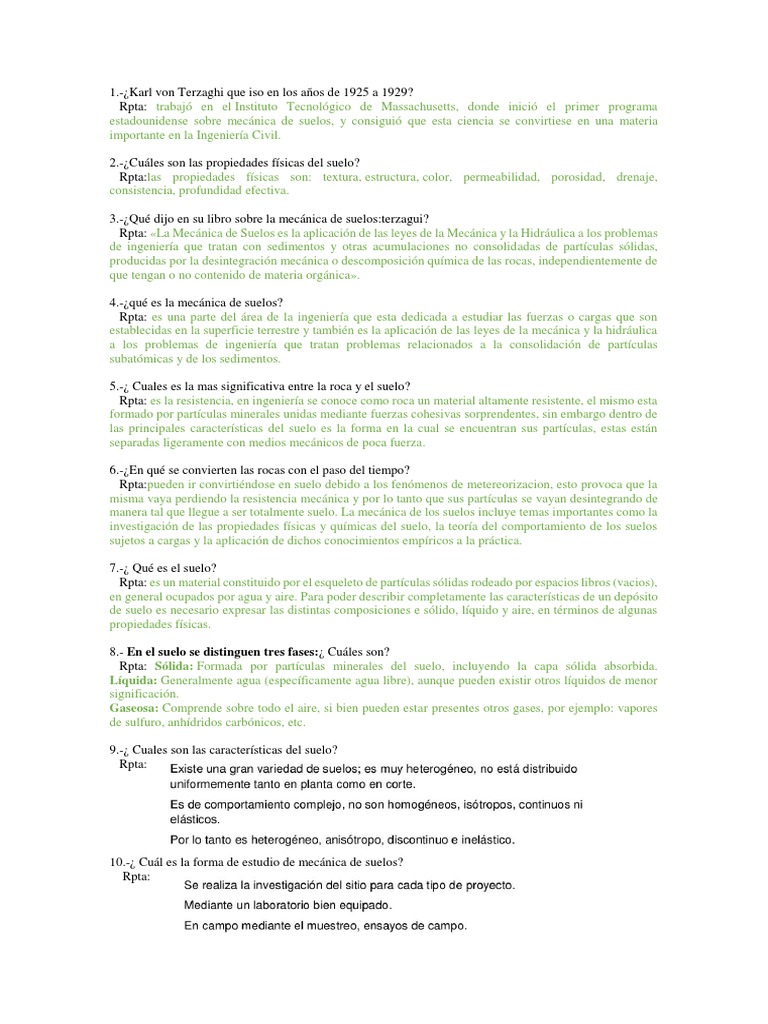 1.-¿Karl von Terzaghi que iso en los años de 1925 a 1929?
Rpta: trabajó en el Instituto Tecnológico de Massachusetts, donde inició el primer programa estadounidense sobre mecánica de suelos, y consiguió que esta ciencia se convirtiese en una materia importante en la Ingeniería Civil.

2.-¿Cuáles son las propiedades físicas del suelo?
Rpta:las propiedades físicas son: textura, estructura, color, permeabilidad, porosidad, drenaje, consistencia, profundidad efectiva.

3.-¿Qué dijo en su libro sobre la mecánica de suelos:terzagui?
Rpta: «La Mecánica de Suelos es la aplicación de las leyes de la Mecánica y la Hidráulica a los problemas de ingeniería que tratan con sedimentos y otras acumulaciones no consolidadas de partículas sólidas, producidas por la desintegración mecánica o descomposición química de las rocas, independientemente de que tengan o no contenido de materia orgánica».

4.-¿qué es la mecánica de suelos?
Rpta: es una parte del área de la ingeniería que esta dedicada a estudiar las fuerzas o cargas que son establecidas en la superficie terrestre y también es la aplicación de las leyes de la mecánica y la hidráulica a los problemas de ingeniería que tratan problemas relacionados a la consolidación de partículas subatómicas y de los sedimentos.

5.-¿ Cuales es la mas significativa entre la roca y el suelo?
Rpta: es la resistencia, en ingeniería se conoce como roca un material altamente resistente, el mismo esta formado por partículas minerales unidas mediante fuerzas cohesivas sorprendentes, sin embargo dentro de las principales características del suelo es la forma en la cual se encuentran sus partículas, estas están separadas ligeramente con medios mecánicos de poca fuerza.

6.-¿En qué se convierten las rocas con el paso del tiempo?
Rpta:pueden ir convirtiéndose en suelo debido a los fenómenos de metereorizacion, esto provoca que la misma vaya perdiendo la resistencia mecánica y por lo tanto que sus partículas se vayan desintegrando de manera tal que llegue a ser totalmente suelo. La mecánica de los suelos incluye temas importantes como la investigación de las propiedades físicas y químicas del suelo, la teoría del comportamiento de los suelos sujetos a cargas y la aplicación de dichos conocimientos empíricos a la práctica.

7.-¿ Qué es el suelo?
Rpta: es un material constituido por el esqueleto de partículas sólidas rodeado por espacios libros (vacios), en general ocupados por agua y aire. Para poder describir completamente las características de un depósito de suelo es necesario expresar las distintas composiciones e sólido, líquido y aire, en términos de algunas propiedades físicas.

8.- En el suelo se distinguen tres fases:¿ Cuáles son?
Rpta: Sólida: Formada por partículas minerales del suelo, incluyendo la capa sólida absorbida. Líquida: Generalmente agua (específicamente agua libre), aunque pueden existir otros líquidos de menor significación.
Gaseosa: Comprende sobre todo el aire, si bien pueden estar presentes otros gases, por ejemplo: vapores de sulfuro, anhídridos carbónicos, etc.

9.-¿ Cuales son las características del suelo?
Rpta: Existe una gran variedad de suelos; es muy heterogéneo, no está distribuido uniformemente tanto en planta como en corte.
Es de comportamiento complejo, no son homogéneos, isótropos, continuos ni elásticos.
Por lo tanto es heterogéneo, anisótropo, discontinuo e inelástico.

10.-¿ Cuál es la forma de estudio de mecánica de suelos?
Rpta: Se realiza la investigación del sitio para cada tipo de proyecto.
Mediante un laboratorio bien equipado.
En campo mediante el muestreo, ensayos de campo.